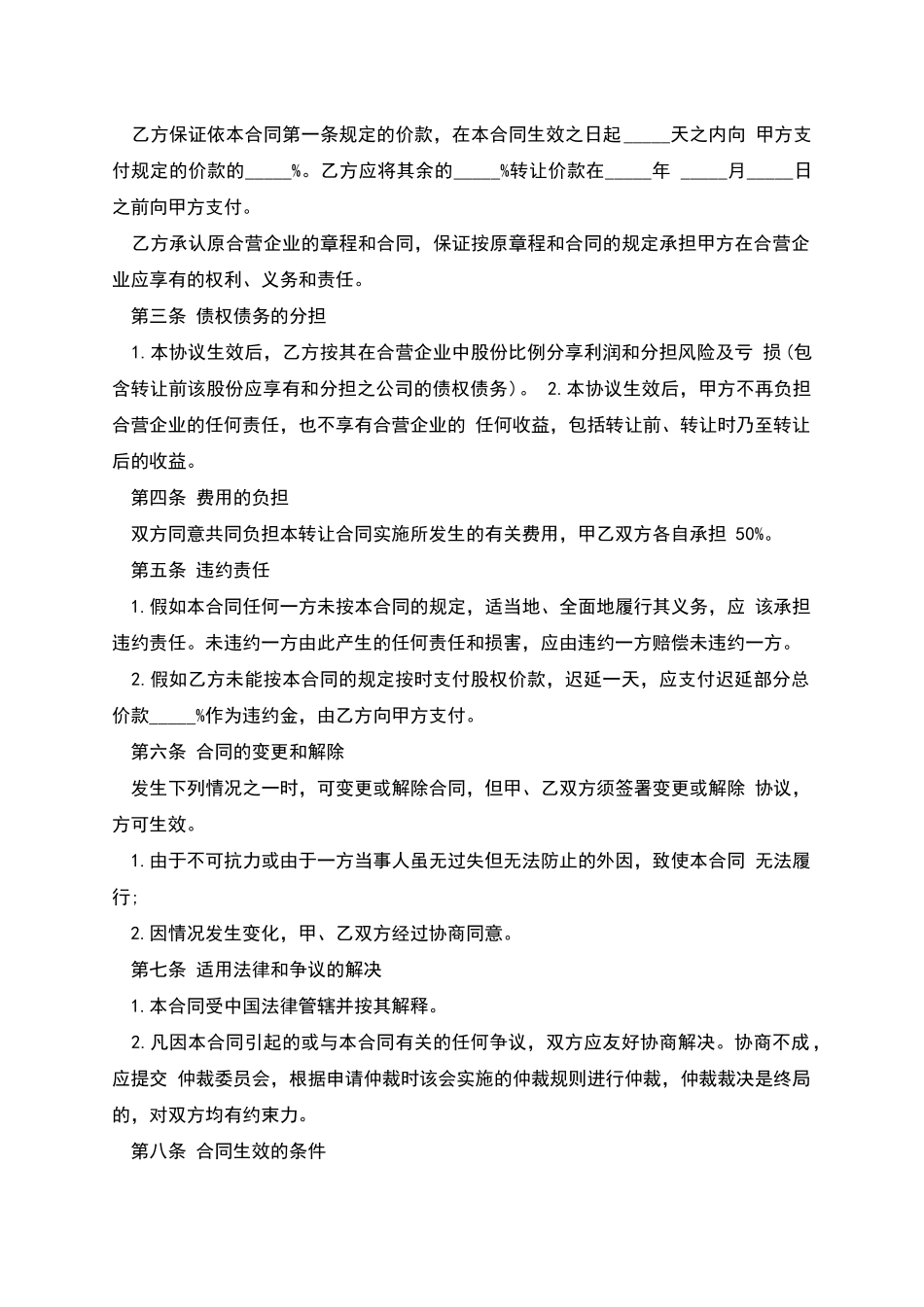 乙方保证依本合同第一条规定的价款，在本合同生效之日起_____天之内向 甲方支付规定的价款的_____%。乙方应将其余的_____%转让价款在_____年 _____月_____日之前向甲方支付。

乙方承认原合营企业的章程和合同，保证按原章程和合同的规定承担甲方在合营企业应享有的权利、义务和责任。

第三条 债权债务的分担

1.本协议生效后，乙方按其在合营企业中股份比例分享利润和分担风险及亏 损（包含转让前该股份应享有和分担之公司的债权债务）。 2.本协议生效后，甲方不再负担合营企业的任何责任，也不享有合营企业的 任何收益，包括转让前、转让时乃至转让后的收益。

第四条 费用的负担

双方同意共同负担本转让合同实施所发生的有关费用，甲乙双方各自承担 50%。

第五条 违约责任

1.假如本合同任何一方未按本合同的规定，适当地、全面地履行其义务，应 该承担违约责任。未违约一方由此产生的任何责任和损害，应由违约一方赔偿未违约一方。

2.假如乙方未能按本合同的规定按时支付股权价款，迟延一天，应支付迟延部分总价款_____%作为违约金，由乙方向甲方支付。

第六条 合同的变更和解除

发生下列情况之一时，可变更或解除合同，但甲、乙双方须签署变更或解除 协议，方可生效。

1.由于不可抗力或由于一方当事人虽无过失但无法防止的外因，致使本合同 无法履行;

2.因情况发生变化，甲、乙双方经过协商同意。

第七条 适用法律和争议的解决

1.本合同受中国法律管辖并按其解释。

2.凡因本合同引起的或与本合同有关的任何争议，双方应友好协商解决。协商不成，应提交 仲裁委员会，根据申请仲裁时该会实施的仲裁规则进行仲裁，仲裁裁决是终局的，对双方均有约束力。

第八条 合同生效的条件